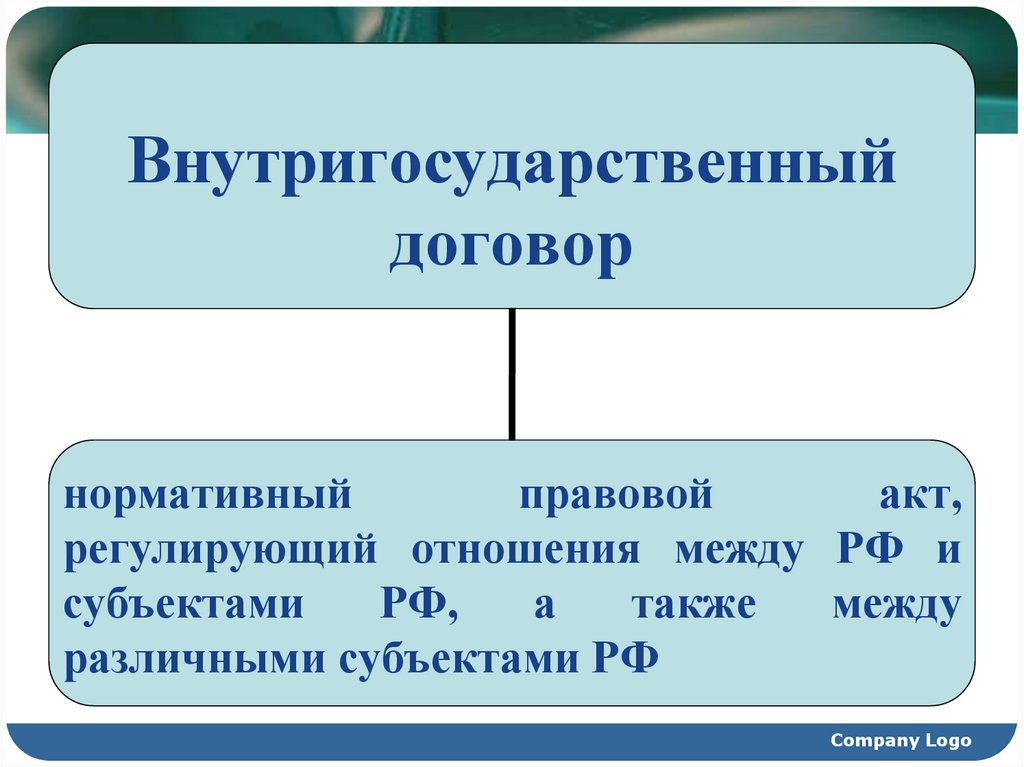 Внутригосударственный договор

нормативный правовой акт, регулирующий отношения между РФ и субъектами РФ, а также между различными субъектами РФ

Company Logo